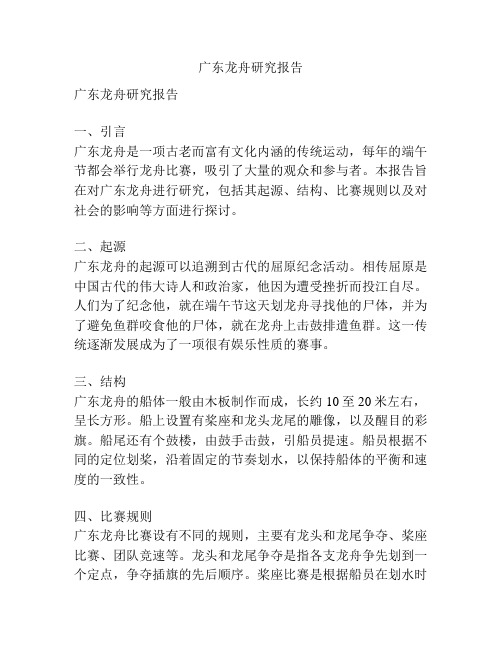 广东龙舟研究报告

广东龙舟研究报告

一、引言
广东龙舟是一项古老而富有文化内涵的传统运动，每年的端午节都会举行龙舟比赛，吸引了大量的观众和参与者。本报告旨在对广东龙舟进行研究，包括其起源、结构、比赛规则以及对社会的影响等方面进行探讨。

二、起源
广东龙舟的起源可以追溯到古代的屈原纪念活动。相传屈原是中国古代的伟大诗人和政治家，他因为遭受挫折而投江自尽。人们为了纪念他，就在端午节这天划龙舟寻找他的尸体，并为了避免鱼群咬食他的尸体，就在龙舟上击鼓排遣鱼群。这一传统逐渐发展成为了一项很有娱乐性质的赛事。

三、结构
广东龙舟的船体一般由木板制作而成，长约 10 至 20 米左右，呈长方形。船上设置有桨座和龙头龙尾的雕像，以及醒目的彩旗。船尾还有个鼓楼，由鼓手击鼓，引船员提速。船员根据不同的定位划桨，沿着固定的节奏划水，以保持船体的平衡和速度的一致性。

四、比赛规则
广东龙舟比赛设有不同的规则，主要有龙头和龙尾争夺、桨座比赛、团队竞速等。龙头和龙尾争夺是指各支龙舟争先划到一个定点，争夺插旗的先后顺序。桨座比赛是根据船员在划水时